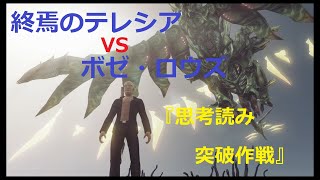 終焉のテレシア
VS
ボゼ・ロウズ

『思考読み
突破作戦』